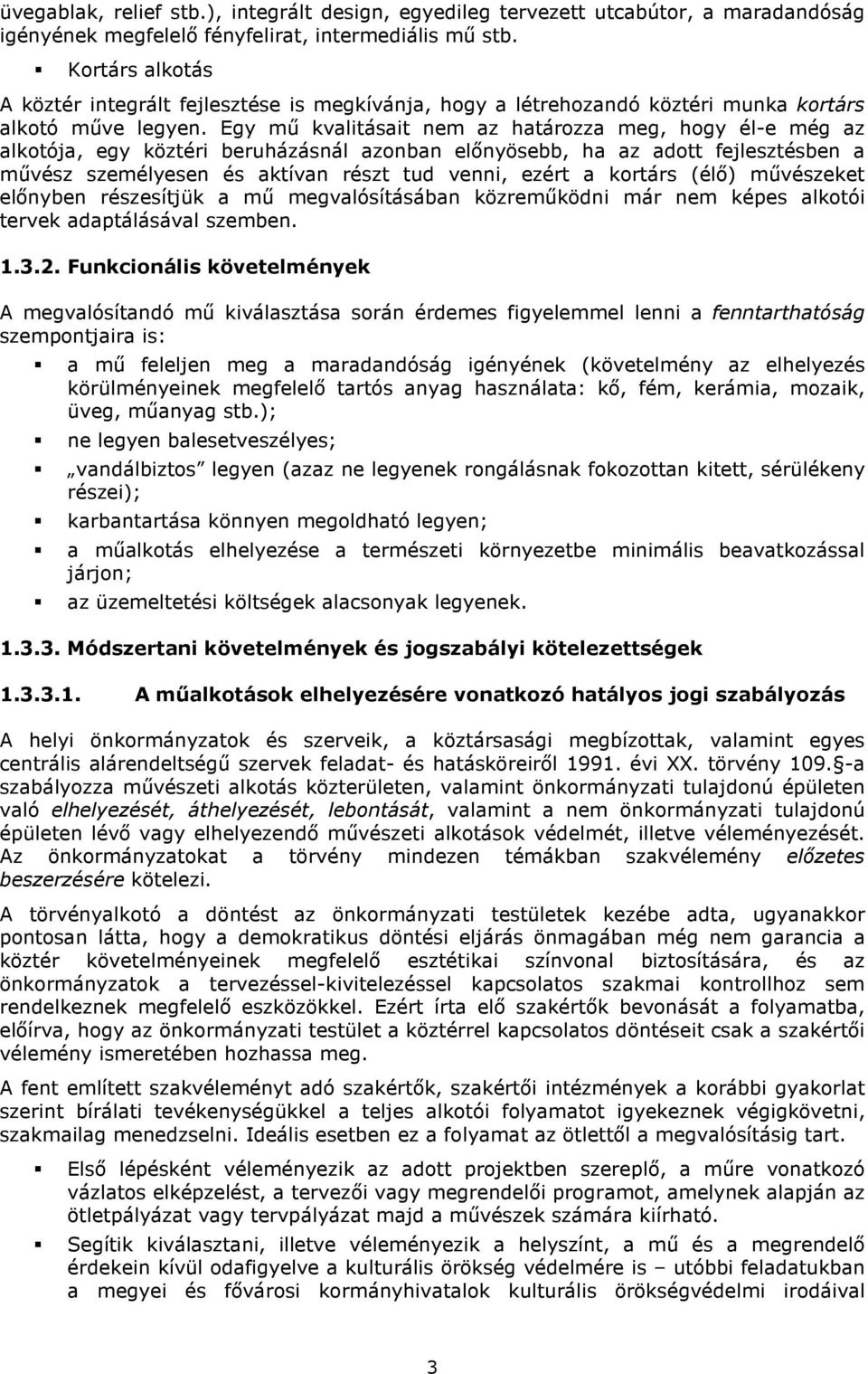 üvegablak, relief stb.), integrált design, egyedileg tervezett utcabútor, a maradandóság igényének megfelelő fényfelirat, intermediális mű stb.

▪ Kortárs alkotás

A köztér integrált fejlesztése is megkívánja, hogy a létrehozandó köztéri munka kortárs alkotó műve legyen. Egy mű kvalitásait nem az határozza meg, hogy él-e még az alkotója, egy köztéri beruházásnál azonban előnyösebb, ha az adott fejlesztésben a művész személyesen és aktívan részt tud venni, ezért a kortárs (élő) művészeket előnyben részesítjük a mű megvalósításában közreműködni már nem képes alkotói tervek adaptálásával szemben.

1.3.2. Funkcionális követelmények

A megvalósítandó mű kiválasztása során érdemes figyelemmel lenni a fenntarthatóság szempontjaira is:

▪ a mű feleljen meg a maradandóság igényének (követelmény az elhelyezés körülményeinek megfelelő tartós anyag használata: kő, fém, kerámia, mozaik, üveg, műanyag stb.);

▪ ne legyen balesetveszélyes;

▪ „vandálbiztos” legyen (azaz ne legyenek rongálásnak fokozottan kitett, sérülékeny részei);

▪ karbantartása könnyen megoldható legyen;

▪ a műalkotás elhelyezése a természeti környezetbe minimális beavatkozással járjon;

▪ az üzemeltetési költségek alacsonyak legyenek.

1.3.3. Módszertani követelmények és jogszabályi kötelezettségek

1.3.3.1. A műalkotások elhelyezésére vonatkozó hatályos jogi szabályozás

A helyi önkormányzatok és szerveik, a köztársasági megbízottak, valamint egyes centrális alárendeltségű szervek feladat- és hatásköreiről 1991. évi XX. törvény 109. -a szabályozza művészeti alkotás közterületen, valamint önkormányzati tulajdonú épületen való elhelyezését, áthelyezését, lebontását, valamint a nem önkormányzati tulajdonú épületen lévő vagy elhelyezendő művészeti alkotások védelmét, illetve véleményezését. Az önkormányzatokat a törvény mindezen témákban szakvélemény előzetes beszerzésére kötelezi.

A törvényalkotó a döntést az önkormányzati testületek kezébe adta, ugyanakkor pontosan látta, hogy a demokratikus döntési eljárás önmagában még nem garancia a köztér követelményeinek megfelelő esztétikai színvonal biztosítására, és az önkormányzatok a tervezéssel-kivitelezéssel kapcsolatos szakmai kontrollhoz sem rendelkeznek megfelelő eszközökkel. Ezért írta elő szakértők bevonását a folyamatba, előírva, hogy az önkormányzati testület a köztérrel kapcsolatos döntéseit csak a szakértői vélemény ismeretében hozhassa meg.

A fent említett szakvéleményt adó szakértők, szakértői intézmények a korábbi gyakorlat szerint bírálati tevékenységükkel a teljes alkotói folyamatot igyekeznek végigkövetni, szakmailag menedzselni. Ideális esetben ez a folyamat az ötlettől a megvalósításig tart.

▪ Első lépésként véleményezik az adott projektben szereplő, a műre vonatkozó vázlatos elképzelést, a tervezői vagy megrendelői programot, amelynek alapján az ötletpályázat vagy tervpályázat majd a művészek számára kiírható.

▪ Segítik kiválasztani, illetve véleményezik a helyszínt, a mű és a megrendelő érdekein kívül odafigyelve a kulturális örökség védelmére is – utóbbi feladatukban a megyei és fővárosi kormányhivatalok kulturális örökségvédelmi irodáival

3